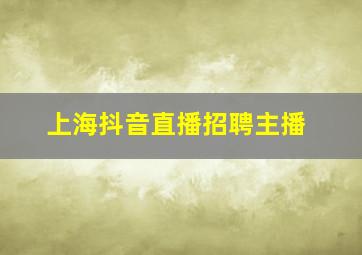 上海抖音直播招聘主播